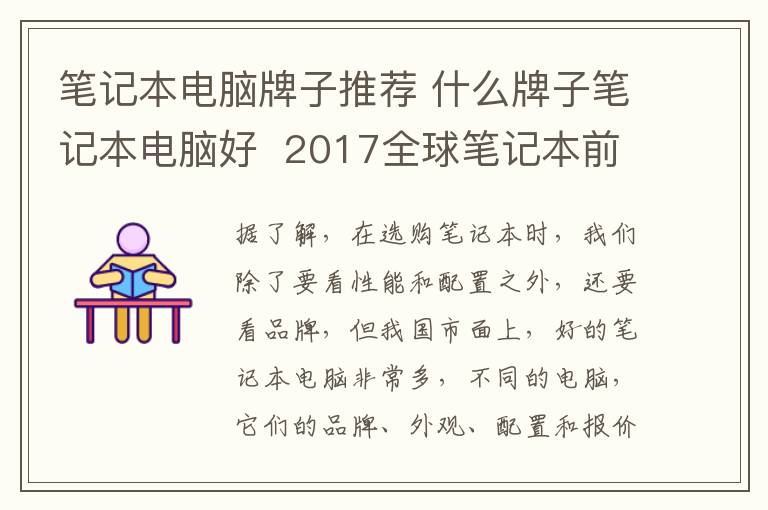 笔记本电脑牌子推荐 什么牌子笔记本电脑好 2017全球笔记本前

据了解，在选购笔记本时，我们除了要看性能和配置之外，还要看品牌，但我国市面上，好的笔记本电脑非常多，不同的电脑，它们的品牌、外观、配置和报价